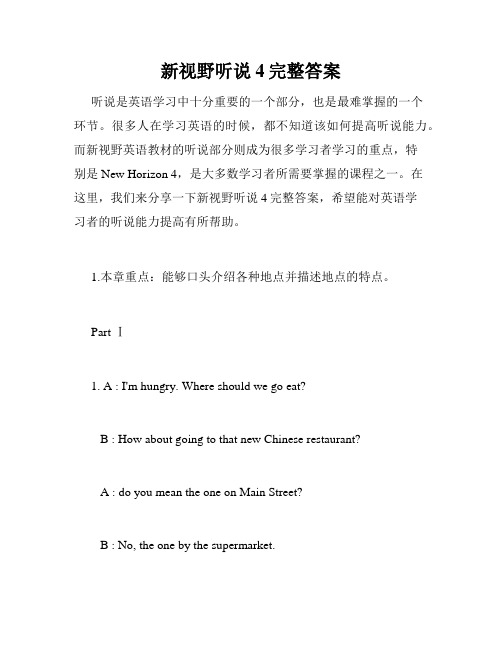 新视野听说 4 完整答案

听说是英语学习中十分重要的一个部分，也是最难掌握的一个环节。很多人在学习英语的时候，都不知道该如何提高听说能力。而新视野英语教材的听说部分则成为很多学习者学习的重点，特别是 New Horizon 4，是大多数学习者所需要掌握的课程之一。在这里，我们来分享一下新视野听说 4 完整答案，希望能对英语学习者的听说能力提高有所帮助。

1.本章重点：能够口头介绍各种地点并描述地点的特点。

Part Ⅰ

1. A : I'm hungry. Where should we go eat?

B : How about going to that new Chinese restaurant?

A : do you mean the one on Main Street?

B : No, the one by the supermarket.